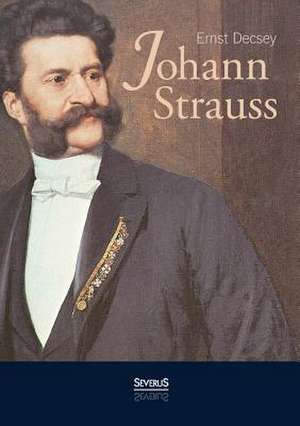 Ernst Decsey

Johann Strauss

SEVERUS